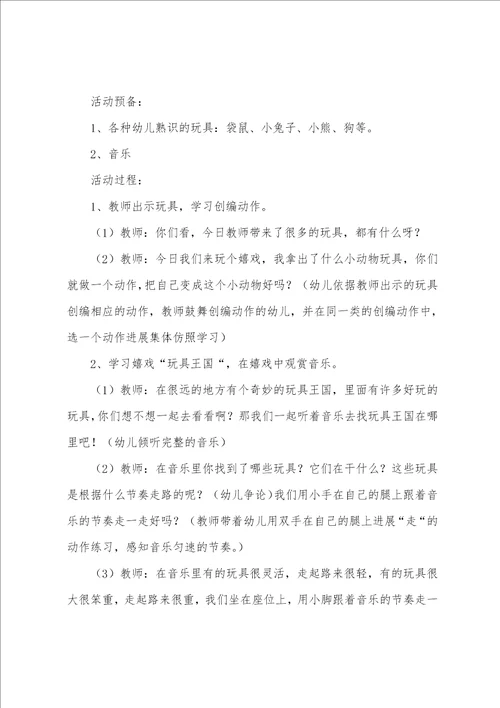 活动预备：

1、各种幼儿熟识的玩具：袋鼠、小兔子、小熊、狗等。

2、音乐

活动过程：

1、教师出示玩具，学习创编动作。

（1）教师：你们看，今日教师带来了很多的玩具，都有什么呀？

（2）教师：今日我们来玩个嬉戏，我拿出了什么小动物玩具，你们就做一个动作，把自己变成这个小动物好吗？（幼儿依据教师出示的玩具创编相应的动作，教师鼓舞创编动作的幼儿，并在同一类的创编动作中，选一个动作进展集体仿照学习）

2、学习嬉戏“玩具王国“，在嬉戏中观赏音乐。

（1）教师：在很远的地方有个奇妙的玩具王国，里面有许多好玩的玩具，你们想不想一起去看看啊？那我们一起听着音乐去找玩具王国在哪里吧！（幼儿倾听完整的音乐）

（2）教师：在音乐里你找到了哪些玩具？它们在干什么？这些玩具是根据什么节奏走路的呢？（幼儿争论）我们用小手在自己的腿上跟着音乐的节奏走一走好吗？（教师带着幼儿用双手在自己的腿上进展“走“的动作练习，感知音乐匀速的节奏。）

（3）教师：在音乐里有的玩具很灵活，走起路来很轻，有的玩具很大很笨重，走起路来很重，我们坐在座位上，用小脚跟着音乐的节奏走一